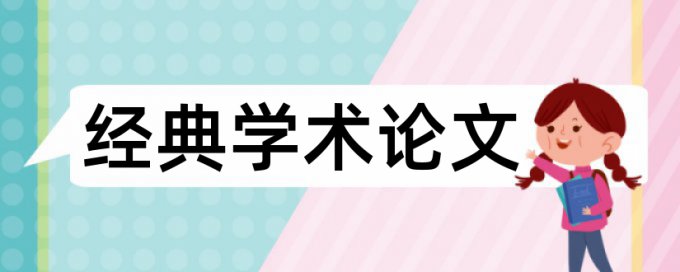 经典学术论文